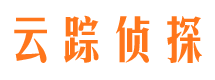 云踪侦探